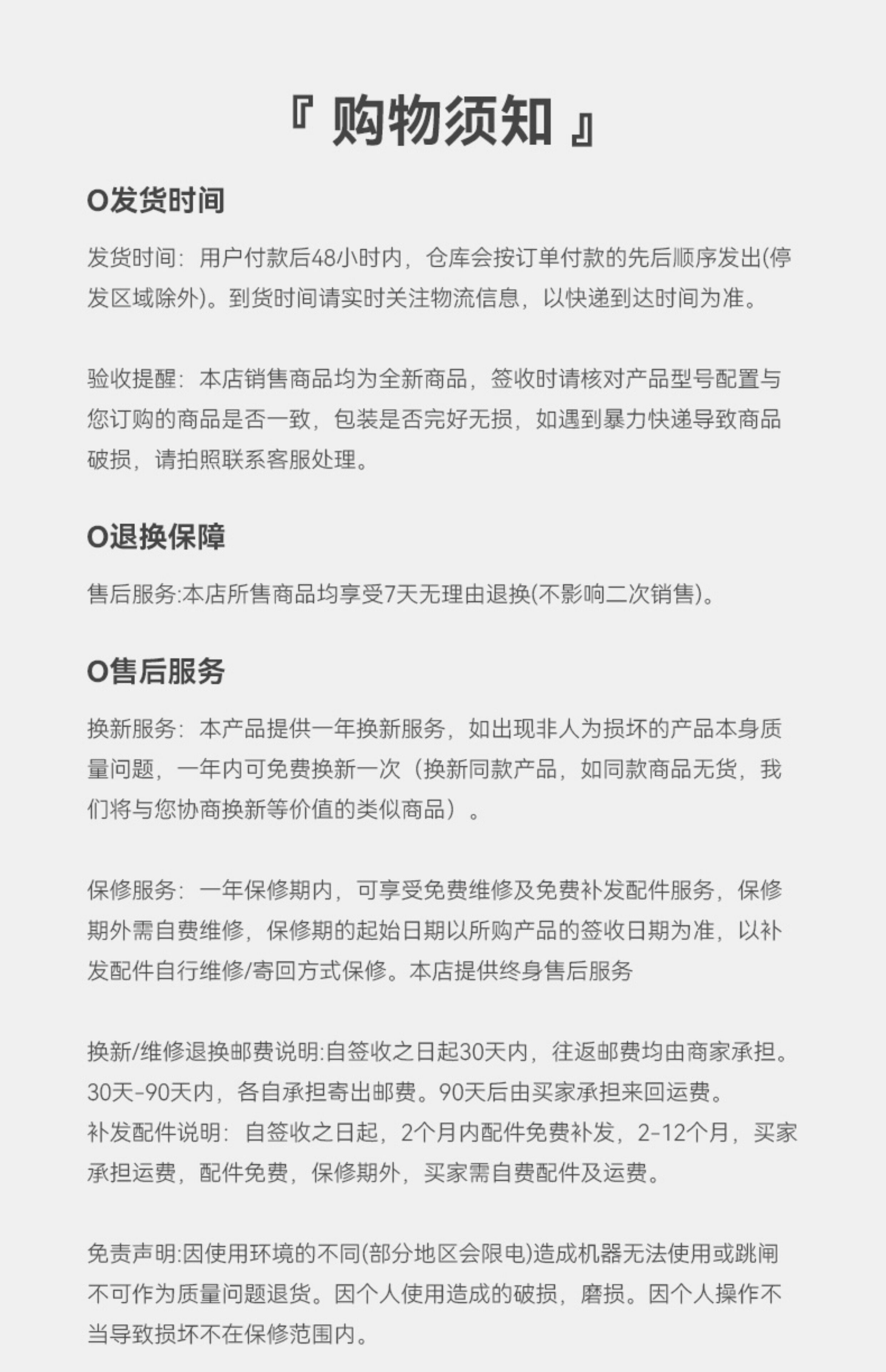 『 购物须知 』

O发货时间

发货时间：用户付款后48小时内，仓库会按订单付款的先后顺序发出(停发区域除外)。到货时间请实时关注物流信息，以快递到达时间为准。

验收提醒：本店销售商品均为全新商品，签收时请核对产品型号配置与您订购的商品是否一致，包装是否完好无损，如遇到暴力快递导致商品破损，请拍照联系客服处理。

O退换保障

售后服务:本店所售商品均享受7天无理由退换(不影响二次销售)。

O售后服务

换新服务：本产品提供一年换新服务，如出现非人为损坏的产品本身质量问题，一年内可免费换新一次（换新同款产品，如同款商品无货，我们将与您协商换新等价值的类似商品）。

保修服务：一年保修期内，可享受免费维修及免费补发配件服务，保修期外需自费维修，保修期的起始日期以所购产品的签收日期为准，以补发配件自行维修/寄回方式保修。本店提供终身售后服务

换新/维修退换邮费说明:自签收之日起30天内，往返邮费均由商家承担。30天-90天内，各自承担寄出邮费。90天后由买家承担来回运费。
补发配件说明：自签收之日起，2个月内配件免费补发，2-12个月，买家承担运费，配件免费，保修期外，买家需自费配件及运费。

免责声明:因使用环境的不同(部分地区会限电)造成机器无法使用或跳闸不可作为质量问题退货。因个人使用造成的破损，磨损。因个人操作不当导致损坏不在保修范围内。